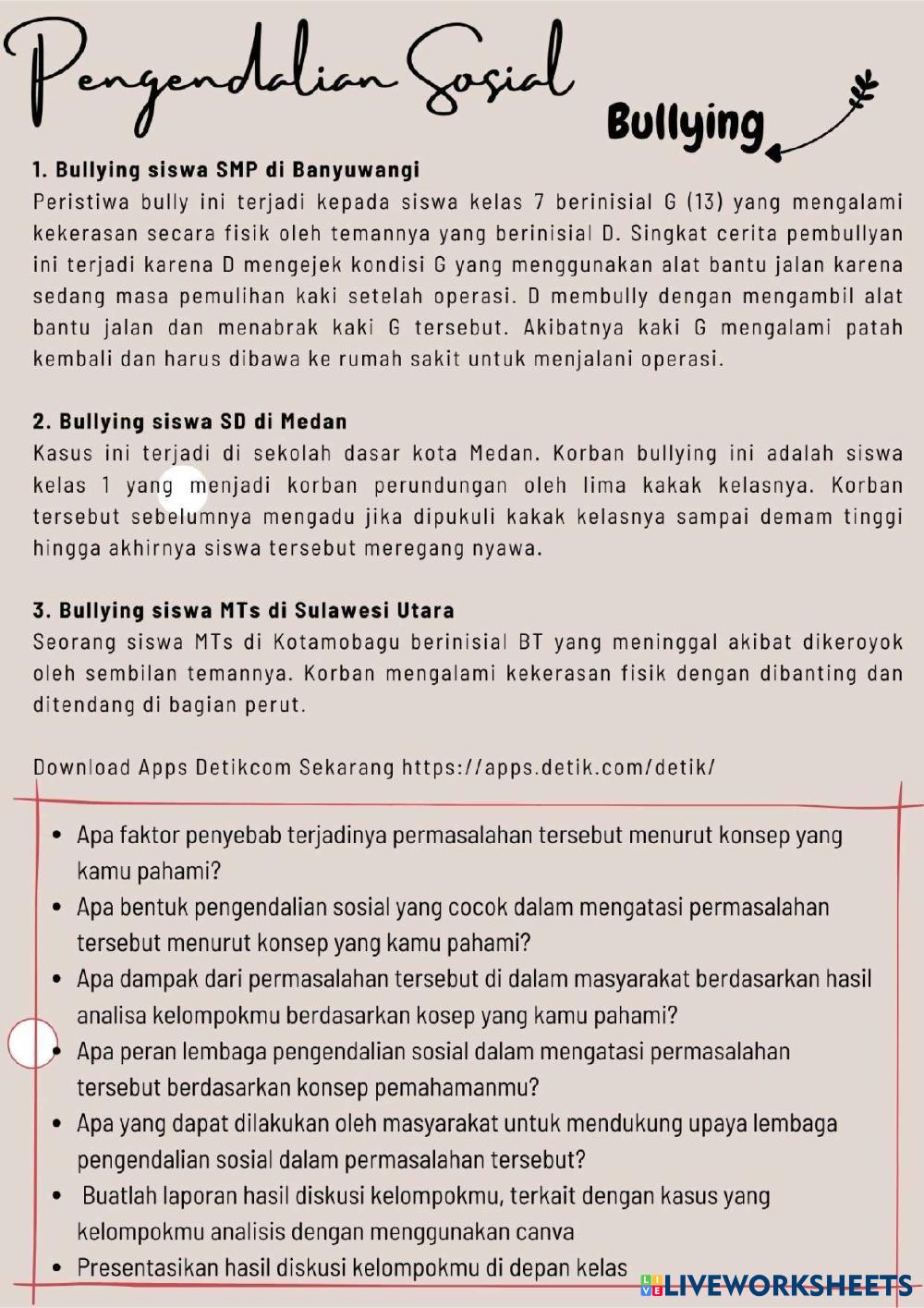 Pengendalian Sosial

Bullying

1. Bullying siswa SMP di Banyuwangi
Peristiwa bully ini terjadi kepada siswa kelas 7 berinisial G (13) yang mengalami kekerasan secara fisik oleh temannya yang berinisial D. Singkat cerita pembullyan ini terjadi karena D mengejek kondisi G yang menggunakan alat bantu jalan karena sedang masa pemulihan kaki setelah operasi. D membully dengan mengambil alat bantu jalan dan menabrak kaki G tersebut. Akibatnya kaki G mengalami patah kembali dan harus dibawa ke rumah sakit untuk menjalani operasi.

2. Bullying siswa SD di Medan
Kasus ini terjadi di sekolah dasar kota Medan. Korban bullying ini adalah siswa kelas 1 yang menjadi korban perundungan oleh lima kakak kelasnya. Korban tersebut sebelumnya mengadu jika dipukuli kakak kelasnya sampai demam tinggi hingga akhirnya siswa tersebut meregang nyawa.

3. Bullying siswa MTs di Sulawesi Utara
Seorang siswa MTs di Kotamobagu berinisial BT yang meninggal akibat dikeroyok oleh sembilan temannya. Korban mengalami kekerasan fisik dengan dibanting dan ditendang di bagian perut.

Download Apps Detikcom Sekarang https://apps.detik.com/detik/

• Apa faktor penyebab terjadinya permasalahan tersebut menurut konsep yang kamu pahami?
• Apa bentuk pengendalian sosial yang cocok dalam mengatasi permasalahan tersebut menurut konsep yang kamu pahami?
• Apa dampak dari permasalahan tersebut di dalam masyarakat berdasarkan hasil analisa kelompokmu berdasarkan kosep yang kamu pahami?
• Apa peran lembaga pengendalian sosial dalam mengatasi permasalahan tersebut berdasarkan konsep pemahamanmu?
• Apa yang dapat dilakukan oleh masyarakat untuk mendukung upaya lembaga pengendalian sosial dalam permasalahan tersebut?
• Buatlah laporan hasil diskusi kelompokmu, terkait dengan kasus yang kelompokmu analisis dengan menggunakan canva
• Presentasikan hasil diskusi kelompokmu di depan kelas

LIVEWORKSHEETS